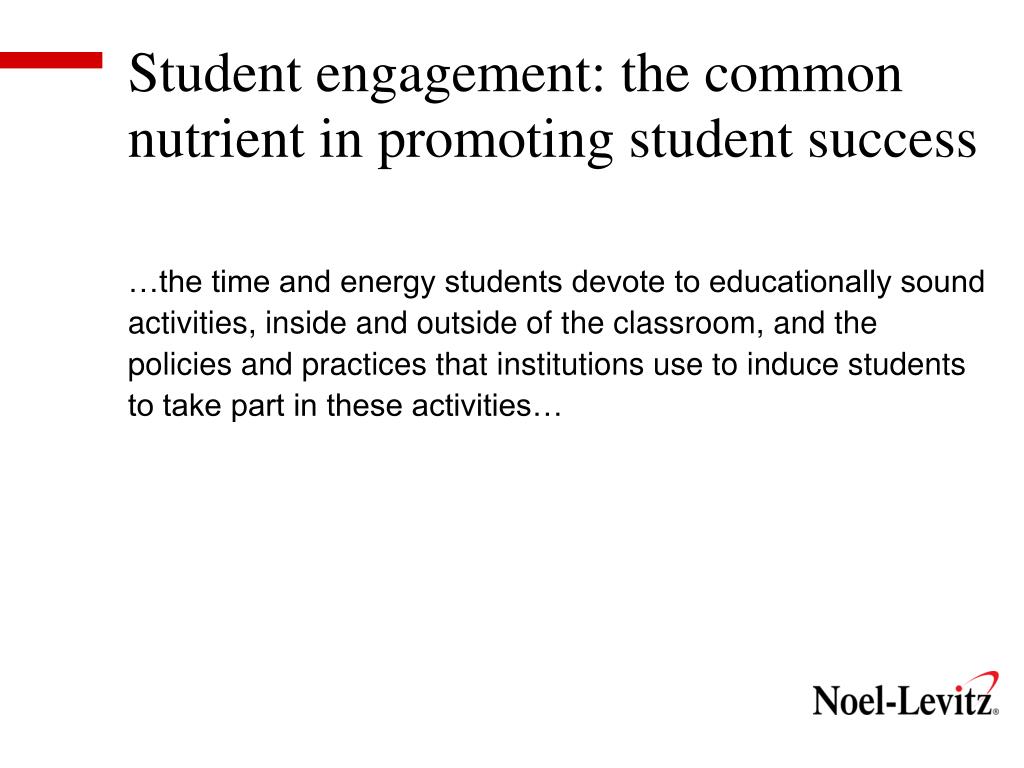 Student engagement: the common nutrient in promoting student success

…the time and energy students devote to educationally sound activities, inside and outside of the classroom, and the policies and practices that institutions use to induce students to take part in these activities…

Noel-Levitz®